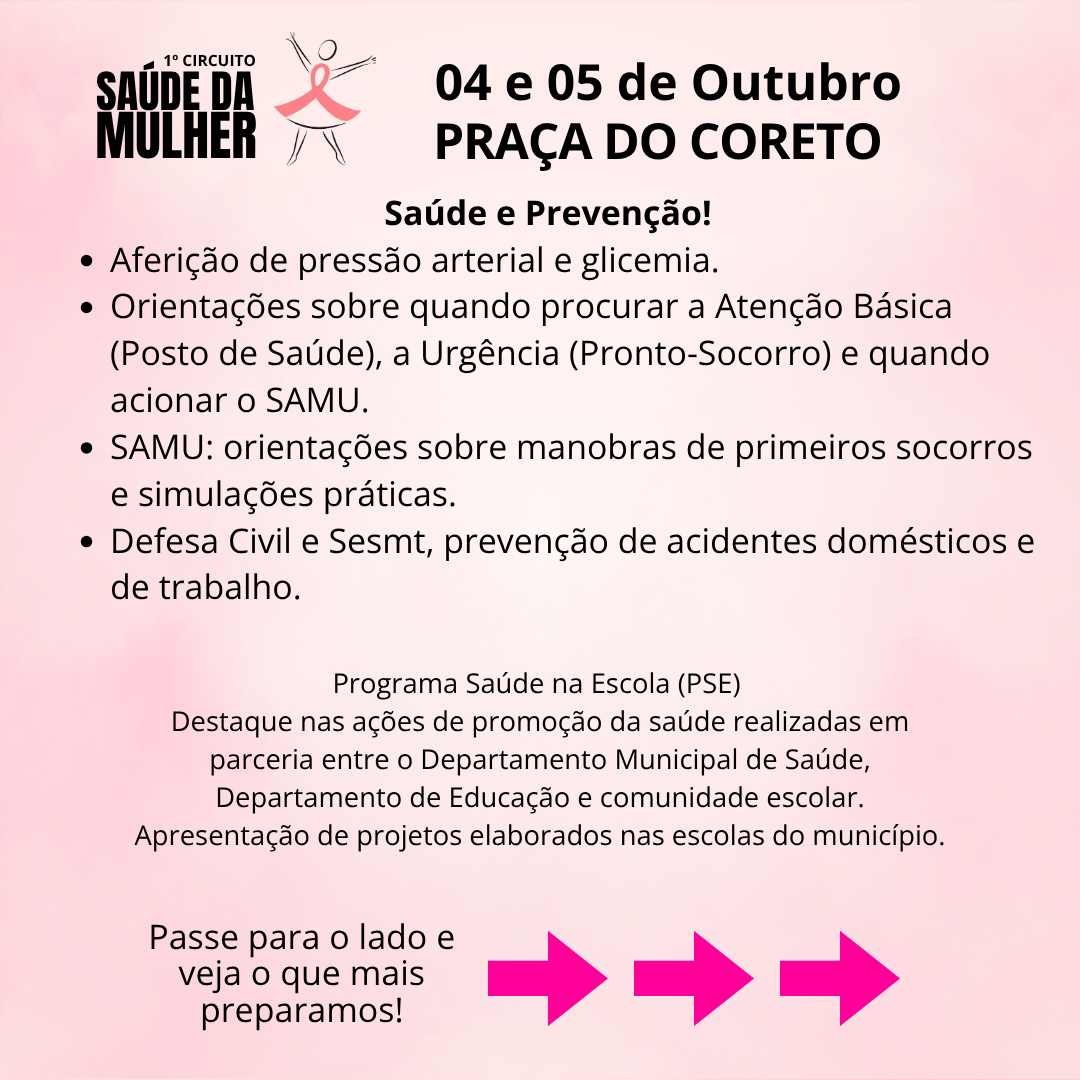 1º CIRCUITO
SAÚDE DA
MULHER

04 e 05 de Outubro
PRAÇA DO CORETO

Saúde e Prevenção!

• Aferição de pressão arterial e glicemia.
• Orientações sobre quando procurar a Atenção Básica (Posto de Saúde), a Urgência (Pronto-Socorro) e quando acionar o SAMU.
• SAMU: orientações sobre manobras de primeiros socorros e simulações práticas.
• Defesa Civil e Sesmt, prevenção de acidentes domésticos e de trabalho.

Programa Saúde na Escola (PSE)
Destaque nas ações de promoção da saúde realizadas em parceria entre o Departamento Municipal de Saúde, Departamento de Educação e comunidade escolar.
Apresentação de projetos elaborados nas escolas do município.

Passe para o lado e veja o que mais preparamos!